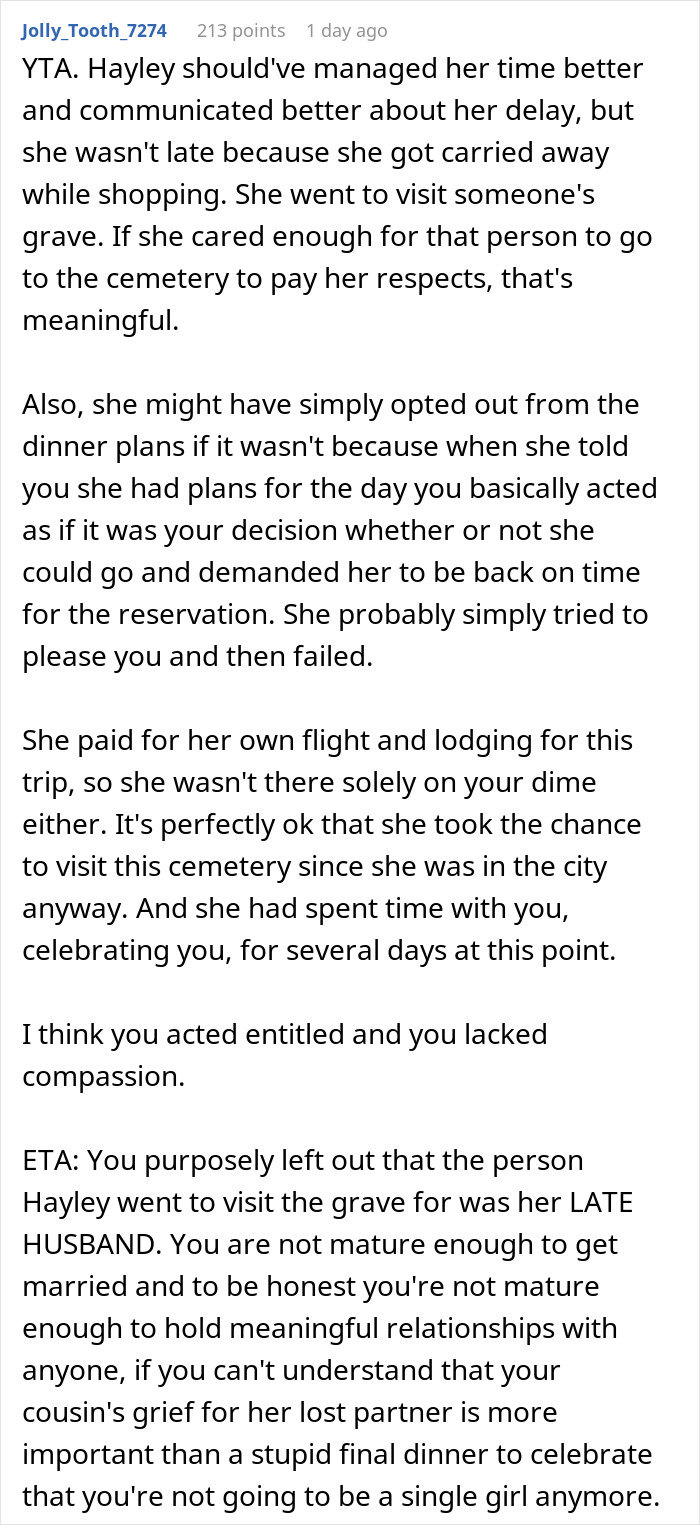 Jolly_Tooth_7274 213 points 1 day ago

YTA. Hayley should've managed her time better and communicated better about her delay, but she wasn't late because she got carried away while shopping. She went to visit someone's grave. If she cared enough for that person to go to the cemetery to pay her respects, that's meaningful.

Also, she might have simply opted out from the dinner plans if it wasn't because when she told you she had plans for the day you basically acted as if it was your decision whether or not she could go and demanded her to be back on time for the reservation. She probably simply tried to please you and then failed.

She paid for her own flight and lodging for this trip, so she wasn't there solely on your dime either. It's perfectly ok that she took the chance to visit this cemetery since she was in the city anyway. And she had spent time with you, celebrating you, for several days at this point.

I think you acted entitled and you lacked compassion.

ETA: You purposely left out that the person Hayley went to visit the grave for was her LATE HUSBAND. You are not mature enough to get married and to be honest you're not mature enough to hold meaningful relationships with anyone, if you can't understand that your cousin's grief for her lost partner is more important than a stupid final dinner to celebrate that you're not going to be a single girl anymore.